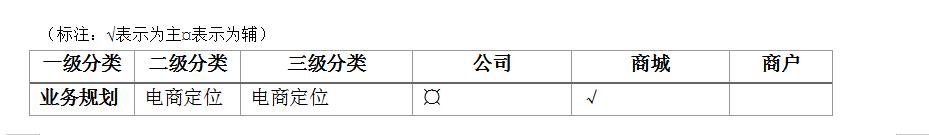 （标注：√表示为主¤表示为辅）

| 一级分类 | 二级分类 | 三级分类 | 公司 | 商城 | 商户 |
|---|---|---|---|---|---|
| 业务规划 | 电商定位 | 电商定位 | ¤ | √ | |